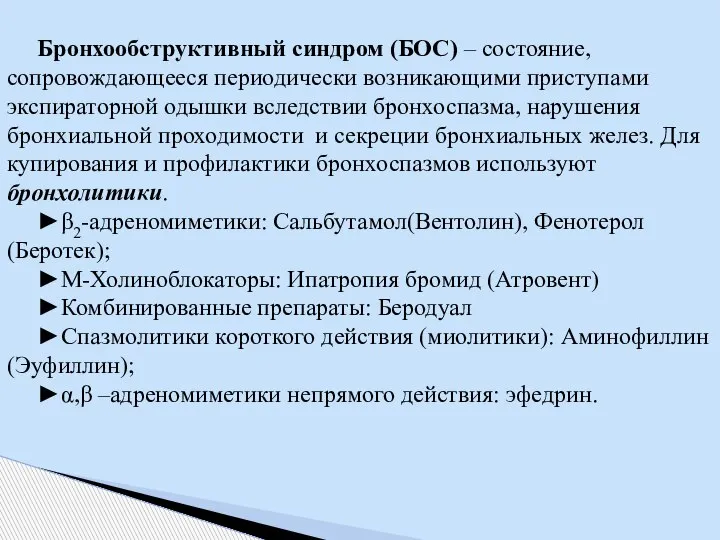 Бронхообструктивный синдром (БОС) – состояние, сопровождающееся периодически возникающими приступами экспираторной одышки вследствии бронхоспазма, нарушения бронхиальной проходимости и секреции бронхиальных желез. Для купирования и профилактики бронхоспазмов используют бронхолитики.

►$\beta_2$-адреномиметики: Сальбутамол(Вентолин), Фенотерол (Беротек);

►М-Холиноблокаторы: Ипатропия бромид (Атровент)

►Комбинированные препараты: Беродуал

►Спазмолитики короткого действия (миолитики): Аминофиллин (Эуфиллин);

►$\alpha$,$\beta$ –адреномиметики непрямого действия: эфедрин.